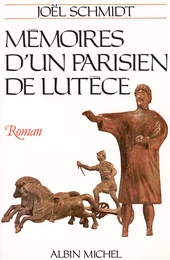 JOËL SCHMIDT

MÉMOIRES D'UN PARISIEN DE LUTÈCE

Roman

ALBIN MICHEL